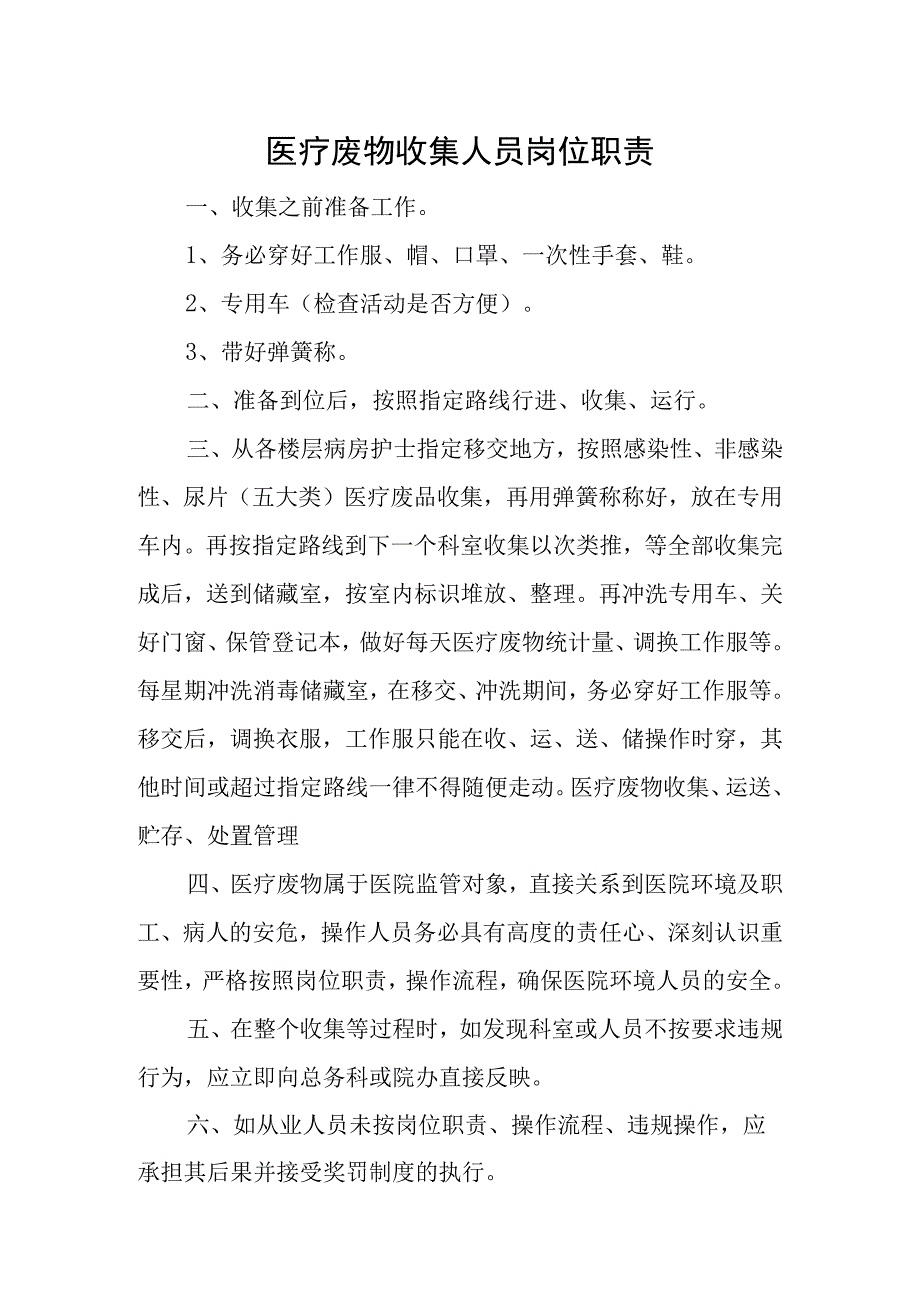 医疗废物收集人员岗位职责

一、收集之前准备工作。

1、务必穿好工作服、帽、口罩、一次性手套、鞋。

2、专用车（检查活动是否方便）。

3、带好弹簧称。

二、准备到位后，按照指定路线行进、收集、运行。

三、从各楼层病房护士指定移交地方，按照感染性、非感染性、尿片（五大类）医疗废品收集，再用弹簧称称好，放在专用车内。再按指定路线到下一个科室收集以次类推，等全部收集完成后，送到储藏室，按室内标识堆放、整理。再冲洗专用车、关好门窗、保管登记本，做好每天医疗废物统计量、调换工作服等。每星期冲洗消毒储藏室，在移交、冲洗期间，务必穿好工作服等。移交后，调换衣服，工作服只能在收、运、送、储操作时穿，其他时间或超过指定路线一律不得随便走动。医疗废物收集、运送、贮存、处置管理

四、医疗废物属于医院监管对象，直接关系到医院环境及职工、病人的安危，操作人员务必具有高度的责任心、深刻认识重要性，严格按照岗位职责，操作流程，确保医院环境人员的安全。

五、在整个收集等过程时，如发现科室或人员不按要求违规行为，应立即向总务科或院办直接反映。

六、如从业人员未按岗位职责、操作流程、违规操作，应承担其后果并接受奖罚制度的执行。